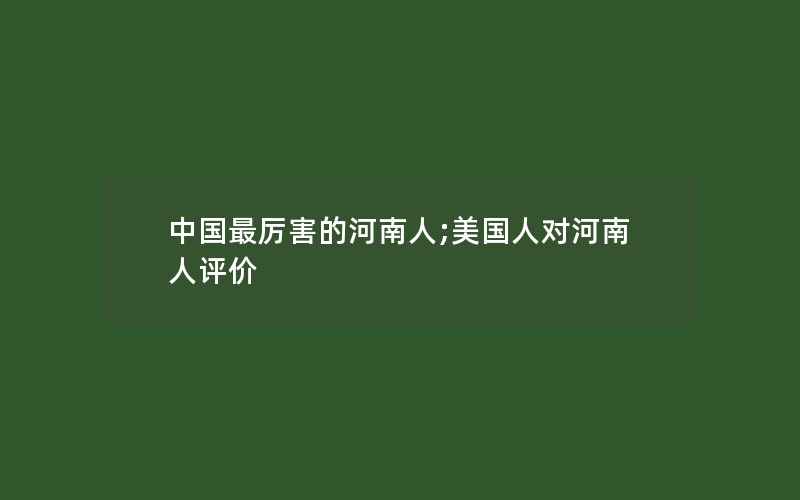 中国最厉害的河南人;美国人对河南人评价